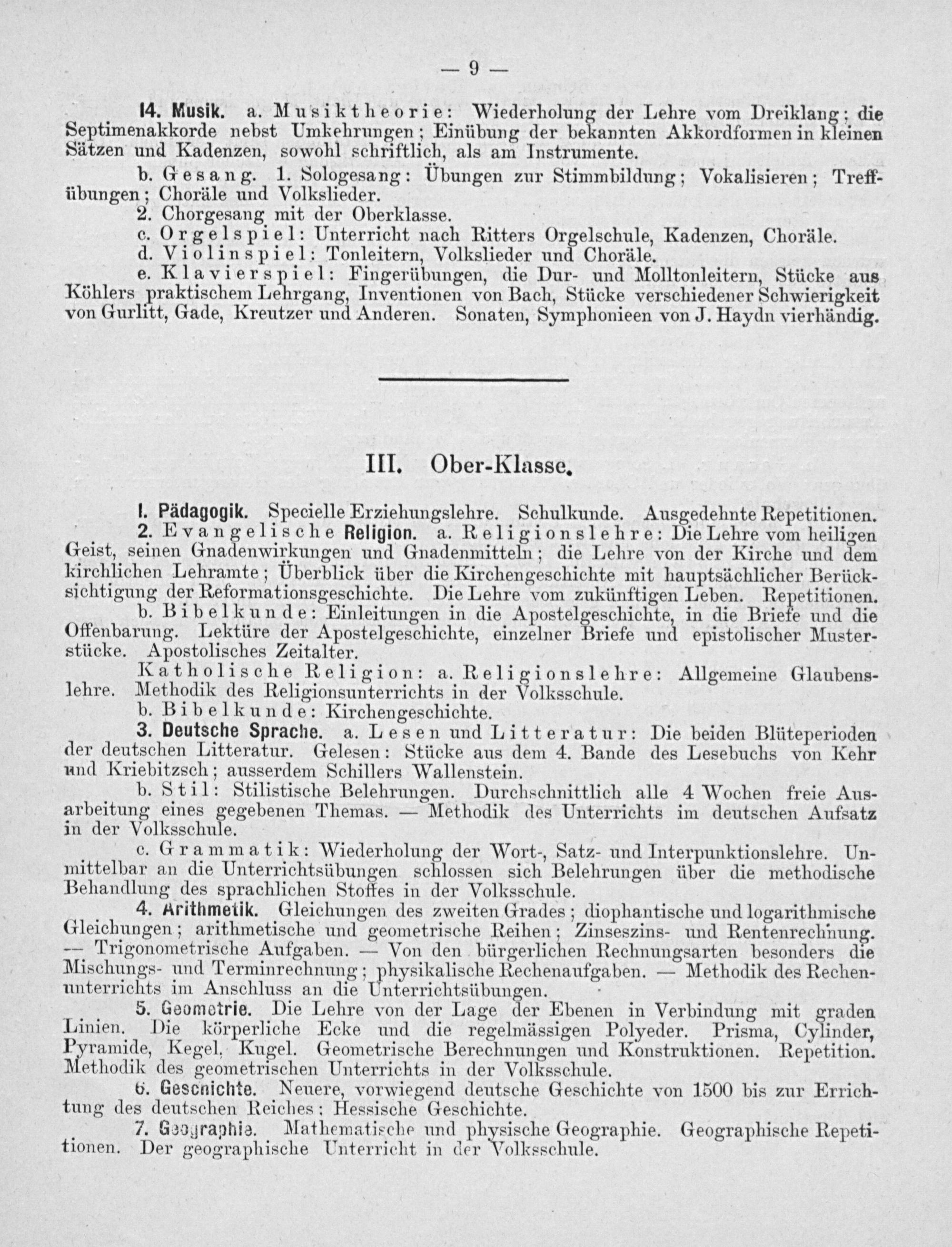 — 9 —

14. Musik. a. Musiktheorie: Wiederholung der Lehre vom Dreiklang; die Septimenakkorde nebst Umkehrungen; Einübung der bekannten Akkordformen in kleinen Sätzen und Kadenzen, sowohl schriftlich, als am Instrumente.

b. Gesang. 1. Sologesang: Übungen zur Stimmbildung; Vokalisieren; Treffübungen; Choräle und Volkslieder.

2. Chorgesang mit der Oberklasse.

c. Orgelspiel: Unterricht nach Ritters Orgelschule, Kadenzen, Choräle.

d. Violinspiel: Tonleitern, Volkslieder und Choräle.

e. Klavierspiel: Fingerübungen, die Dur- und Molltonleitern, Stücke aus Köhlers praktischem Lehrgang, Inventionen von Bach, Stücke verschiedener Schwierigkeit von Gurlitt, Gade, Kreutzer und Anderen. Sonaten, Symphonieen von J. Haydn vierhändig.

III. Ober-Klasse.

1. Pädagogik. Specielle Erziehungslehre. Schulkunde. Ausgedehnte Repetitionen.

2. Evangelische Religion. a. Religionslehre: Die Lehre vom heiligen Geist, seinen Gnadenwirkungen und Gnadenmitteln; die Lehre von der Kirche und dem kirchlichen Lehramte; Überblick über die Kirchengeschichte mit hauptsächlicher Berücksichtigung der Reformationsgeschichte. Die Lehre vom zukünftigen Leben. Repetitionen.

b. Bibelkunde: Einleitungen in die Apostelgeschichte, in die Briefe und die Offenbarung. Lektüre der Apostelgeschichte, einzelner Briefe und epistolischer Musterstücke. Apostolisches Zeitalter.

Katholische Religion: a. Religionslehre: Allgemeine Glaubenslehre. Methodik des Religionsunterrichts in der Volksschule.

b. Bibelkunde: Kirchengeschichte.

3. Deutsche Sprache. a. Lesen und Litteratur: Die beiden Blüteperioden der deutschen Litteratur. Gelesen: Stücke aus dem 4. Bande des Lesebuchs von Kehr und Kriebitzsch; ausserdem Schillers Wallenstein.

b. Stil: Stilistische Belehrungen. Durchschnittlich alle 4 Wochen freie Ausarbeitung eines gegebenen Themas. — Methodik des Unterrichts im deutschen Aufsatz in der Volksschule.

c. Grammatik: Wiederholung der Wort-, Satz- und Interpunktionslehre. Unmittelbar an die Unterrichtsübungen schlossen sich Belehrungen über die methodische Behandlung des sprachlichen Stoffes in der Volksschule.

4. Arithmetik. Gleichungen des zweiten Grades; diophantische und logarithmische Gleichungen; arithmetische und geometrische Reihen; Zinseszins- und Rentenrechnung. — Trigonometrische Aufgaben. — Von den bürgerlichen Rechnungsarten besonders die Mischungs- und Terminrechnung; physikalische Rechenaufgaben. — Methodik des Rechenunterrichts im Anschluss an die Unterrichtsübungen.

5. Geometrie. Die Lehre von der Lage der Ebenen in Verbindung mit graden Linien. Die körperliche Ecke und die regelmässigen Polyeder. Prisma, Cylinder, Pyramide, Kegel, Kugel. Geometrische Berechnungen und Konstruktionen. Repetition. Methodik des geometrischen Unterrichts in der Volksschule.

6. Geschichte. Neuere, vorwiegend deutsche Geschichte von 1500 bis zur Errichtung des deutschen Reiches; Hessische Geschichte.

7. Geographie. Mathematische und physische Geographie. Geographische Repetitionen. Der geographische Unterricht in der Volksschule.